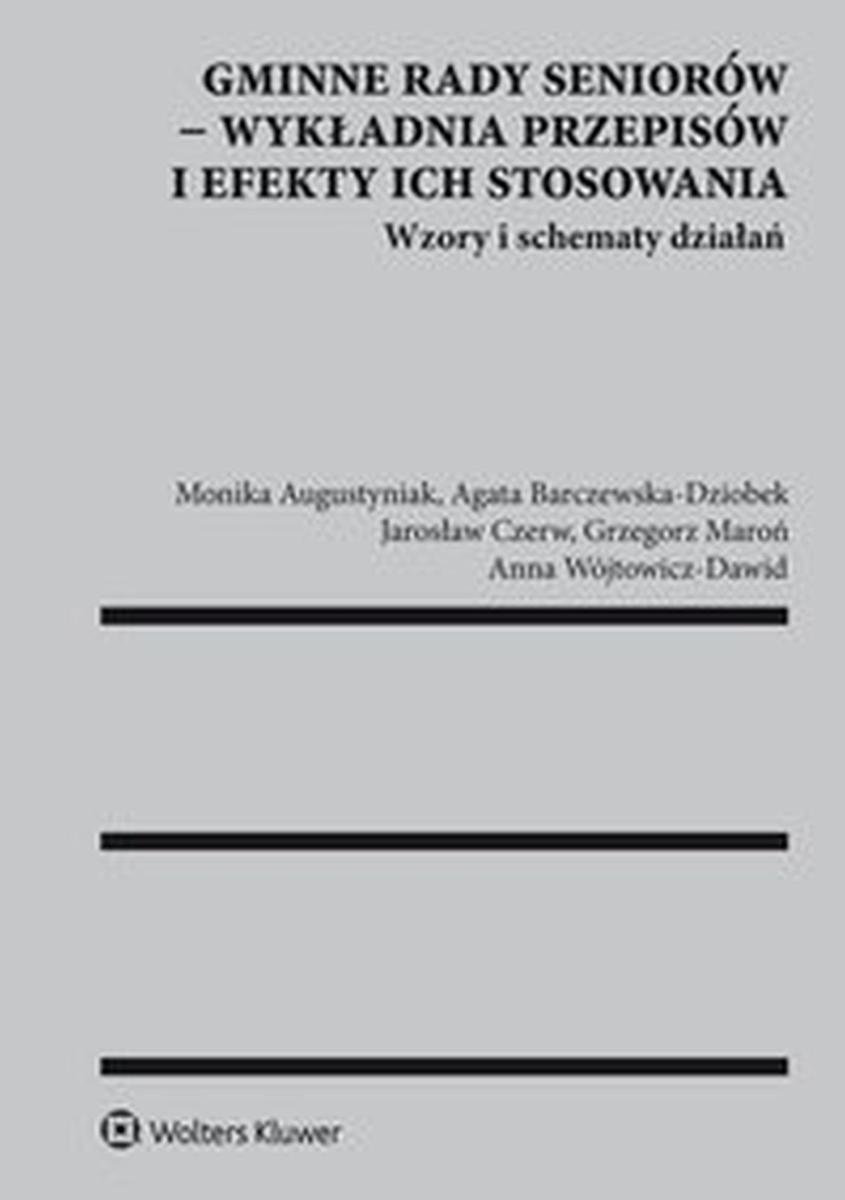 GMINNE RADY SENIORÓW
– WYKŁADNIA PRZEPISÓW
I EFEKTY ICH STOSOWANIA
Wzory i schematy działań

Monika Augustyniak, Agata Barczewska-Dziobek
Jarosław Czerw, Grzegorz Maroń
Anna Wójtowicz-Dawid

Wolters Kluwer